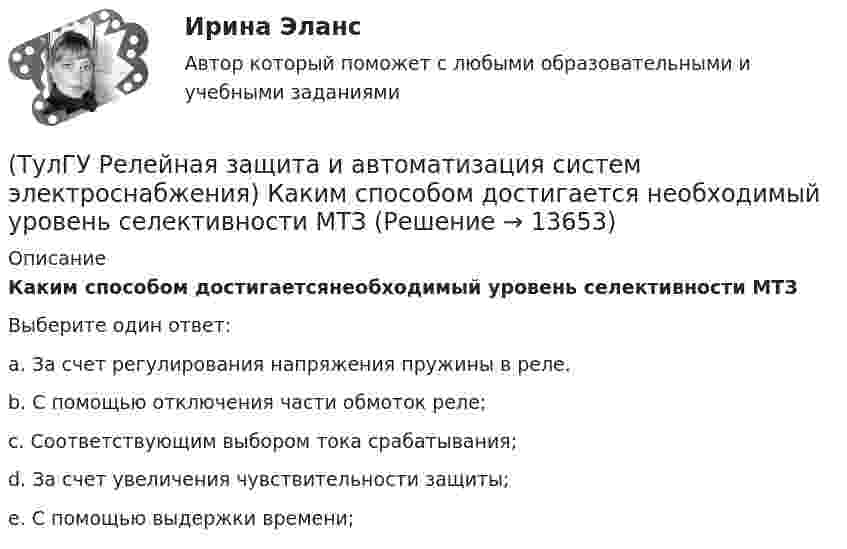 Ирина Эланс

Автор который поможет с любыми образовательными и учебными заданиями

(ТулГУ Релейная защита и автоматизация систем электроснабжения) Каким способом достигается необходимый уровень селективности МТЗ (Решение → 13653)

Описание

Каким способом достигаетсянеобходимый уровень селективности МТЗ

Выберите один ответ:

a. За счет регулирования напряжения пружины в реле.

b. С помощью отключения части обмоток реле;

c. Соответствующим выбором тока срабатывания;

d. За счет увеличения чувствительности защиты;

e. С помощью выдержки времени;